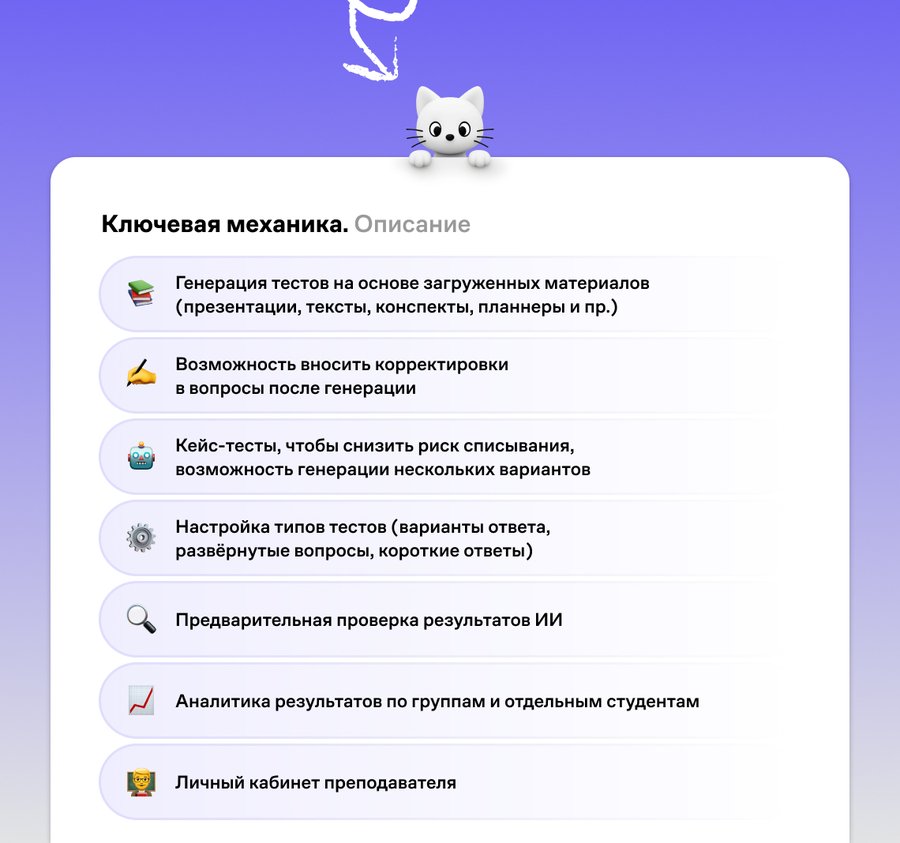 Ключевая механика. Описание

Генерация тестов на основе загруженных материалов (презентации, тексты, конспекты, планнеры и пр.)

Возможность вносить корректировки в вопросы после генерации

Кейс-тесты, чтобы снизить риск списывания, возможность генерации нескольких вариантов

Настройка типов тестов (варианты ответа, развёрнутые вопросы, короткие ответы)

Предварительная проверка результатов ИИ

Аналитика результатов по группам и отдельным студентам

Личный кабинет преподавателя